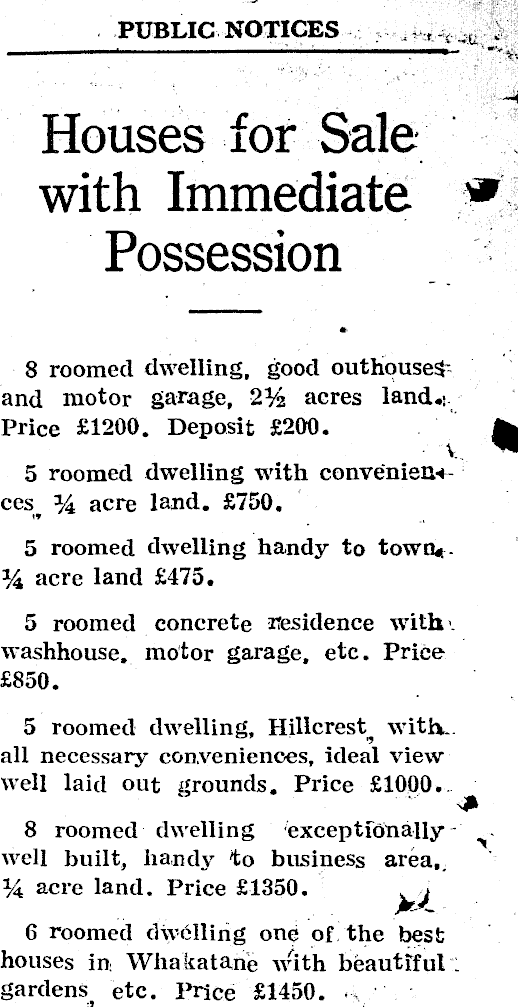 PUBLIC NOTICES

Houses for Sale with Immediate Possession

8 roomed dwelling, good outhouses and motor garage, 2½ acres land. Price £1200. Deposit £200.

5 roomed dwelling with conveniences, ¼ acre land. £750.

5 roomed dwelling handy to town. ¼ acre land £475.

5 roomed concrete residence with washhouse, motor garage, etc. Price £850.

5 roomed dwelling, Hillcrest, with all necessary conveniences, ideal view well laid out grounds. Price £1000.

8 roomed dwelling exceptionally well built, handy to business area, ¼ acre land. Price £1350.

6 roomed dwelling one of the best houses in Whakatane with beautiful gardens, etc. Price £1450.